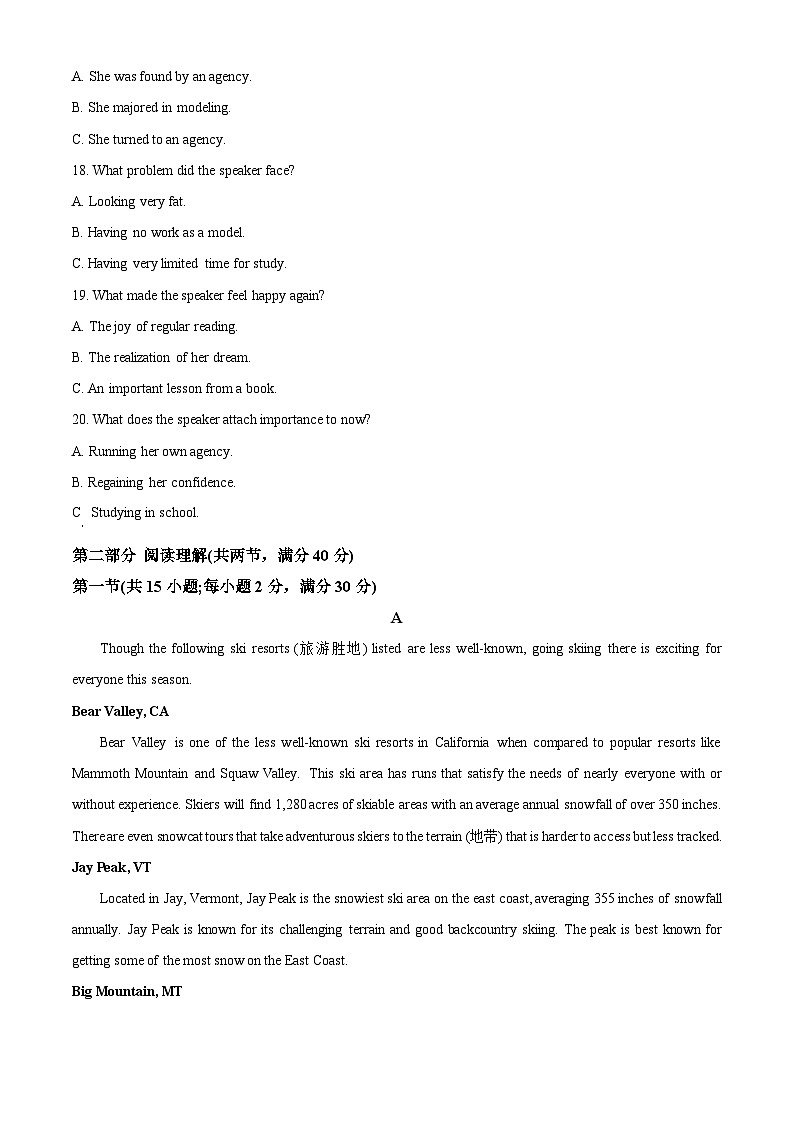 A. She was found by an agency.

B. She majored in modeling.

C. She turned to an agency.

18. What problem did the speaker face?

A. Looking very fat.

B. Having no work as a model.

C. Having very limited time for study.

19. What made the speaker feel happy again?

A. The joy of regular reading.

B. The realization of her dream.

C. An important lesson from a book.

20. What does the speaker attach importance to now?

A. Running her own agency.

B. Regaining her confidence.

C. Studying in school.

第二部分 阅读理解(共两节，满分 40 分)

第一节(共 15 小题;每小题 2 分，满分 30 分)

A

Though the following ski resorts (旅游胜地) listed are less well-known, going skiing there is exciting for everyone this season.

Bear Valley, CA

Bear Valley is one of the less well-known ski resorts in California when compared to popular resorts like Mammoth Mountain and Squaw Valley. This ski area has runs that satisfy the needs of nearly everyone with or without experience. Skiers will find 1,280 acres of skiable areas with an average annual snowfall of over 350 inches. There are even snowcat tours that take adventurous skiers to the terrain (地带) that is harder to access but less tracked.

Jay Peak, VT

Located in Jay, Vermont, Jay Peak is the snowiest ski area on the east coast, averaging 355 inches of snowfall annually. Jay Peak is known for its challenging terrain and good backcountry skiing. The peak is best known for getting some of the most snow on the East Coast.

Big Mountain, MT